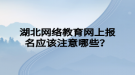 湖北网络教育网上报名应该注意哪些？